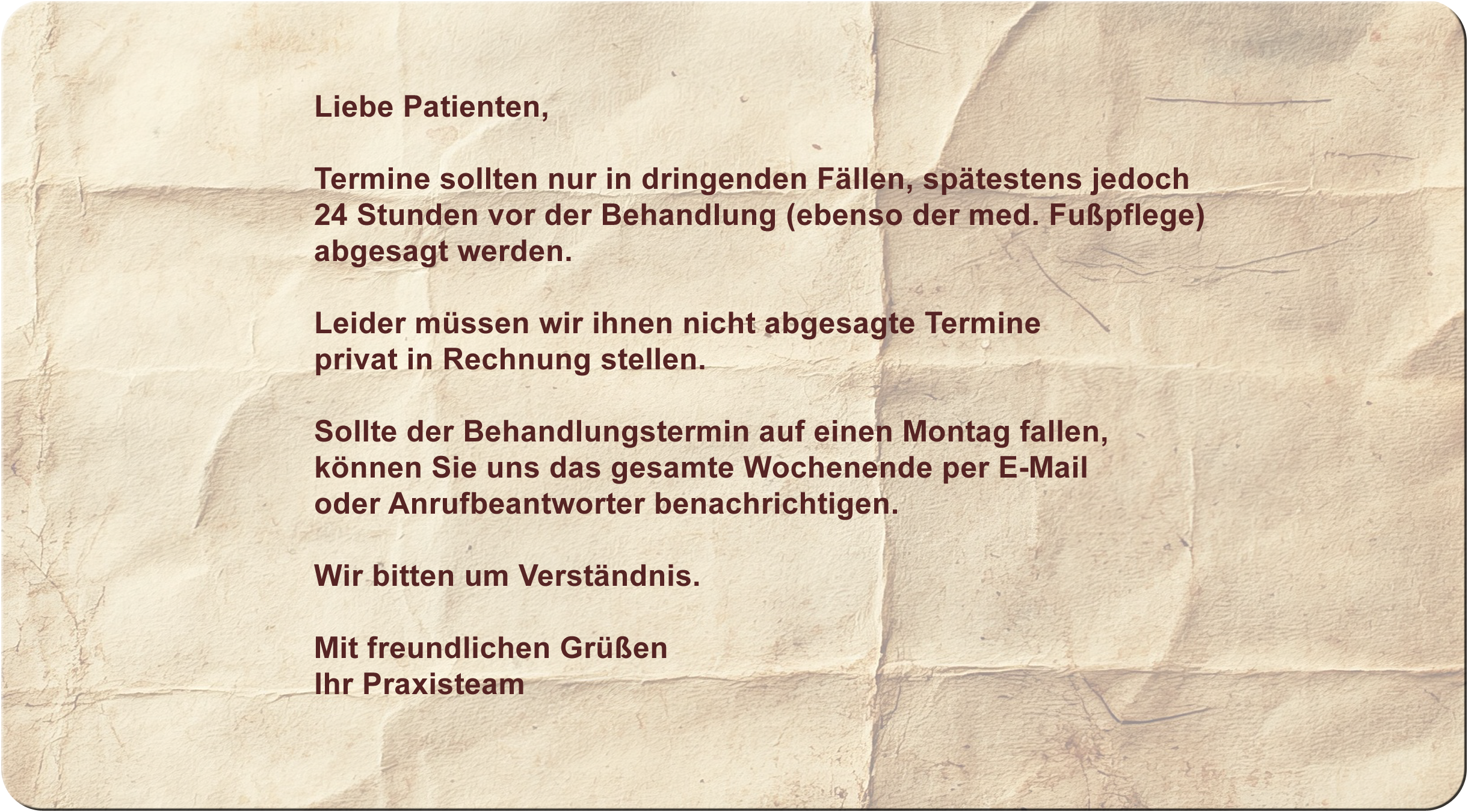 Liebe Patienten,

Termine sollten nur in dringenden Fällen, spätestens jedoch 24 Stunden vor der Behandlung (ebenso der med. Fußpflege) abgesagt werden.

Leider müssen wir ihnen nicht abgesagte Termine privat in Rechnung stellen.

Sollte der Behandlungstermin auf einen Montag fallen, können Sie uns das gesamte Wochenende per E-Mail oder Anrufbeantworter benachrichtigen.

Wir bitten um Verständnis.

Mit freundlichen Grüßen
Ihr Praxisteam